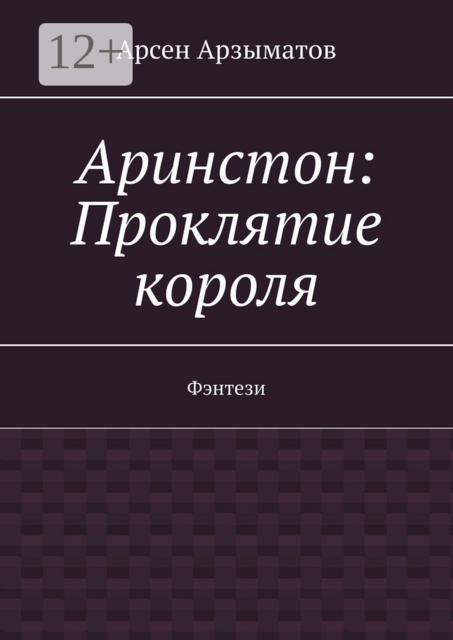 12+

Арсен Арзыматов

Аринстон: Проклятие короля

Фэнтези